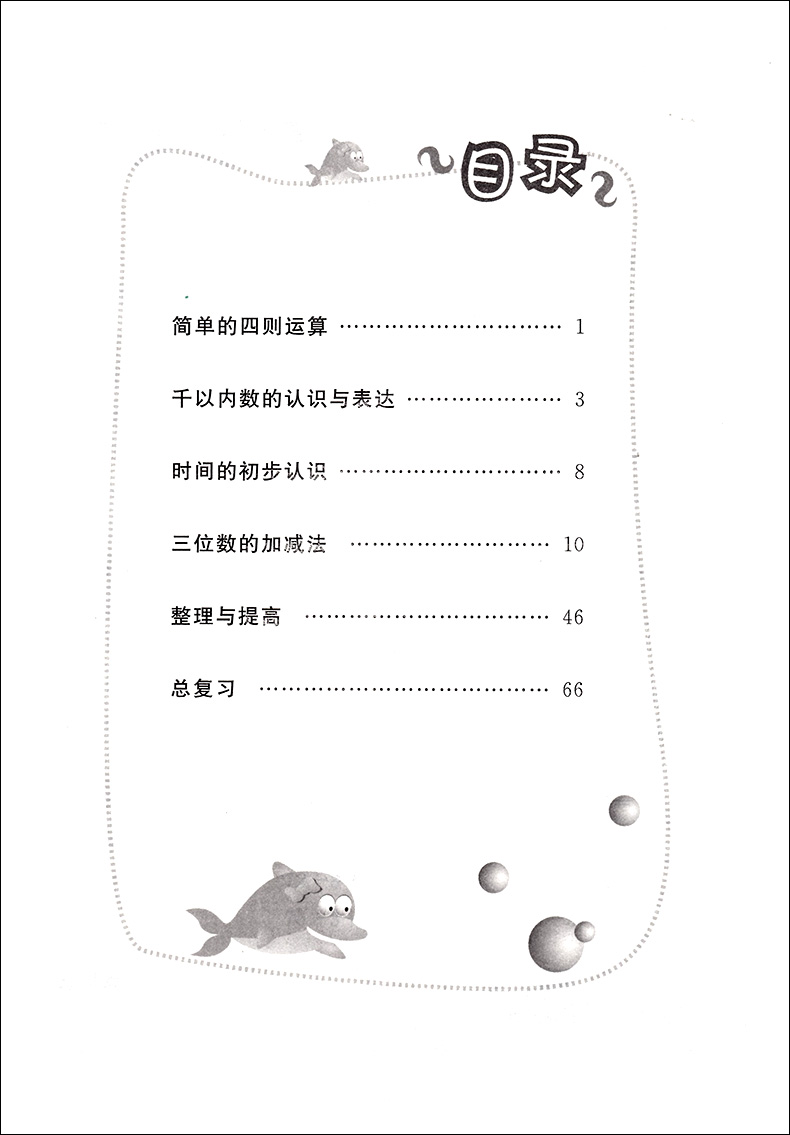 目录

简单的四则运算 1

千以内数的认识与表达 3

时间的初步认识 8

三位数的加减法 10

整理与提高 46

总复习 66